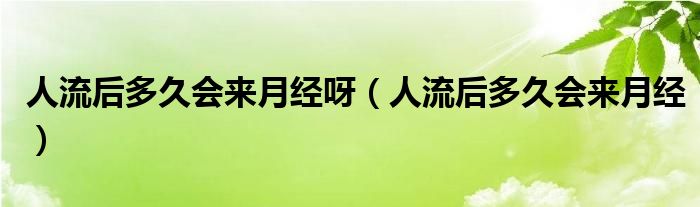 人流后多久会来月经呀（人流后多久会来月经）